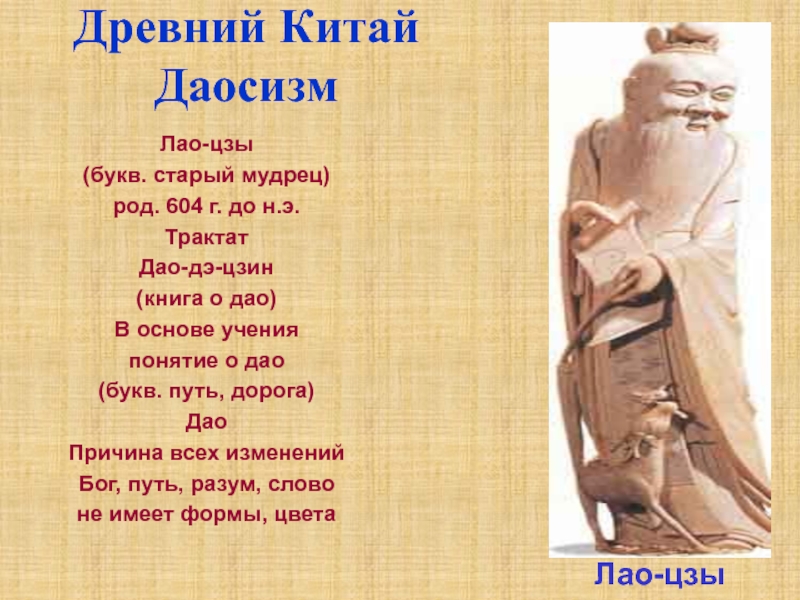 Древний Китай
Даосизм

Лао-цзы
(букв. старый мудрец)
род. 604 г. до н.э.
Трактат
Дао-дэ-цзин
(книга о дао)
В основе учения
понятие о дао
(букв. путь, дорога)
Дао
Причина всех изменений
Бог, путь, разум, слово
не имеет формы, цвета

Лао-цзы